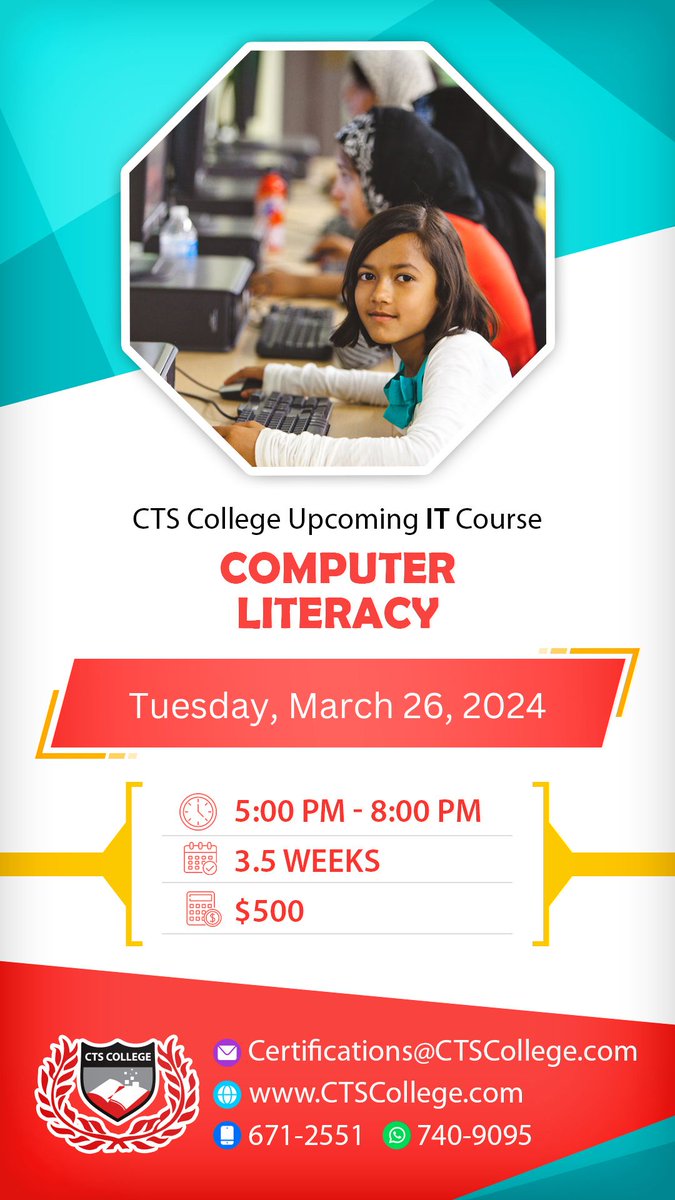 CTS College Upcoming IT Course

COMPUTER LITERACY

Tuesday, March 26, 2024

5:00 PM - 8:00 PM

3.5 WEEKS

$500

CTS COLLEGE

Certifications@CTSCollege.com

www.CTSCollege.com

671-2551 740-9095